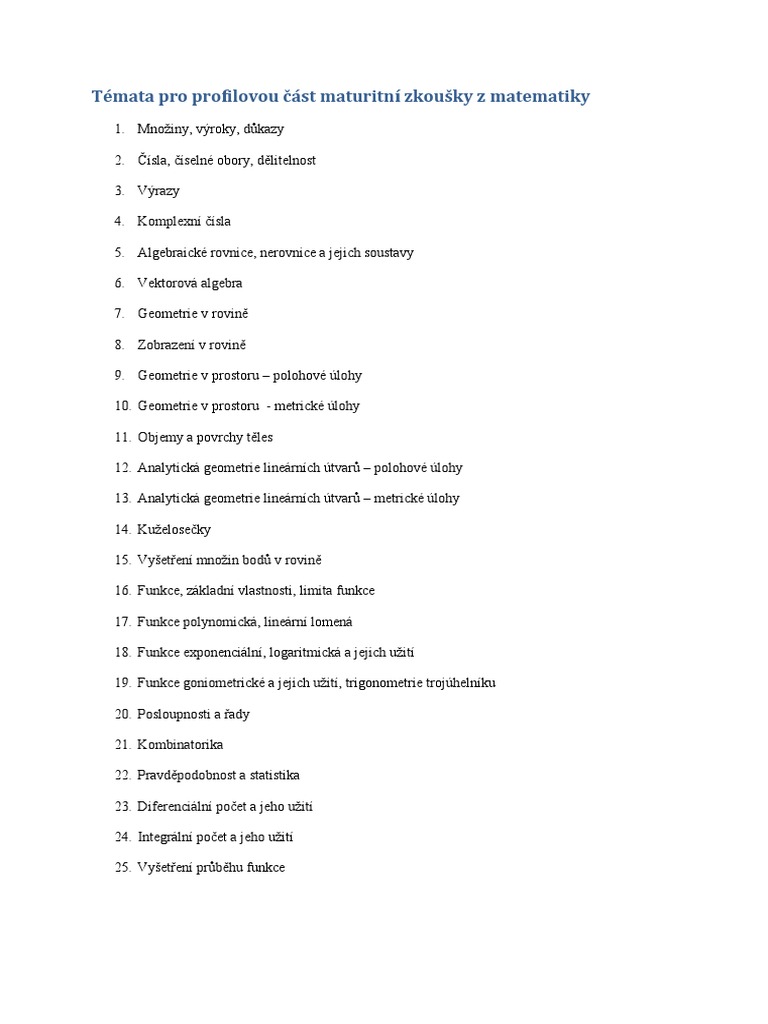 Témata pro profilovou část maturitní zkoušky z matematiky

1. Množiny, výroky, důkazy
2. Čísla, číselné obory, dělitelnost
3. Výrazy
4. Komplexní čísla
5. Algebraické rovnice, nerovnice a jejich soustavy
6. Vektorová algebra
7. Geometrie v rovině
8. Zobrazení v rovině
9. Geometrie v prostoru – polohové úlohy
10. Geometrie v prostoru - metrické úlohy
11. Objemy a povrchy těles
12. Analytická geometrie lineárních útvarů – polohové úlohy
13. Analytická geometrie lineárních útvarů – metrické úlohy
14. Kuželosečky
15. Vyšetření množin bodů v rovině
16. Funkce, základní vlastnosti, limita funkce
17. Funkce polynomická, lineární lomená
18. Funkce exponenciální, logaritmická a jejich užití
19. Funkce goniometrické a jejich užití, trigonometrie trojúhelníku
20. Posloupnosti a řady
21. Kombinatorika
22. Pravděpodobnost a statistika
23. Diferenciální počet a jeho užití
24. Integrální počet a jeho užití
25. Vyšetření průběhu funkce